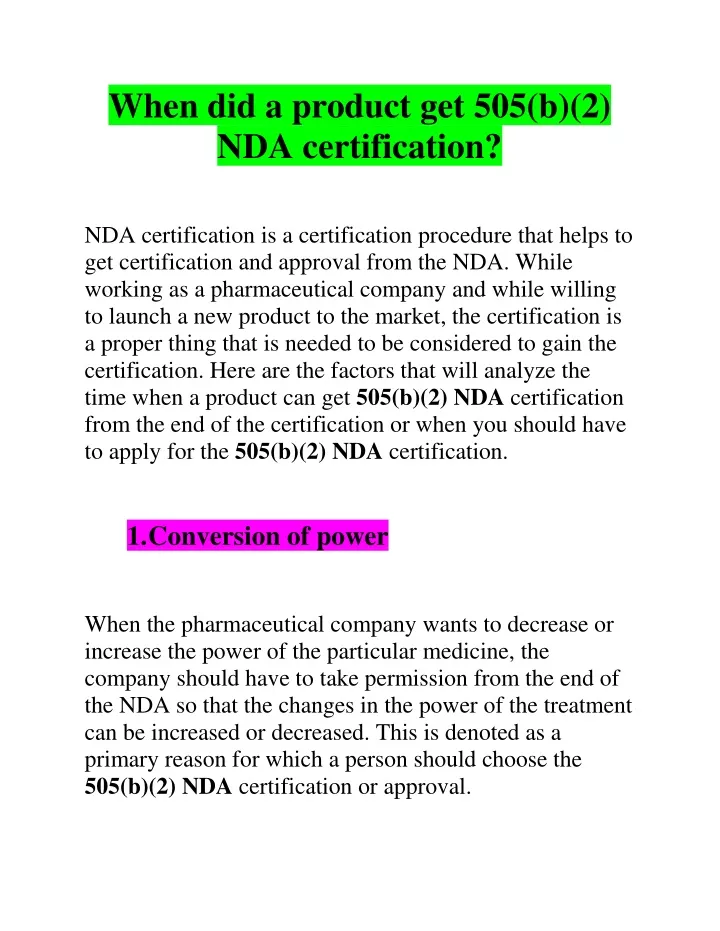 When did a product get 505(b)(2) NDA certification?

NDA certification is a certification procedure that helps to get certification and approval from the NDA. While working as a pharmaceutical company and while willing to launch a new product to the market, the certification is a proper thing that is needed to be considered to gain the certification. Here are the factors that will analyze the time when a product can get 505(b)(2) NDA certification from the end of the certification or when you should have to apply for the 505(b)(2) NDA certification.

1.Conversion of power

When the pharmaceutical company wants to decrease or increase the power of the particular medicine, the company should have to take permission from the end of the NDA so that the changes in the power of the treatment can be increased or decreased. This is denoted as a primary reason for which a person should choose the 505(b)(2) NDA certification or approval.